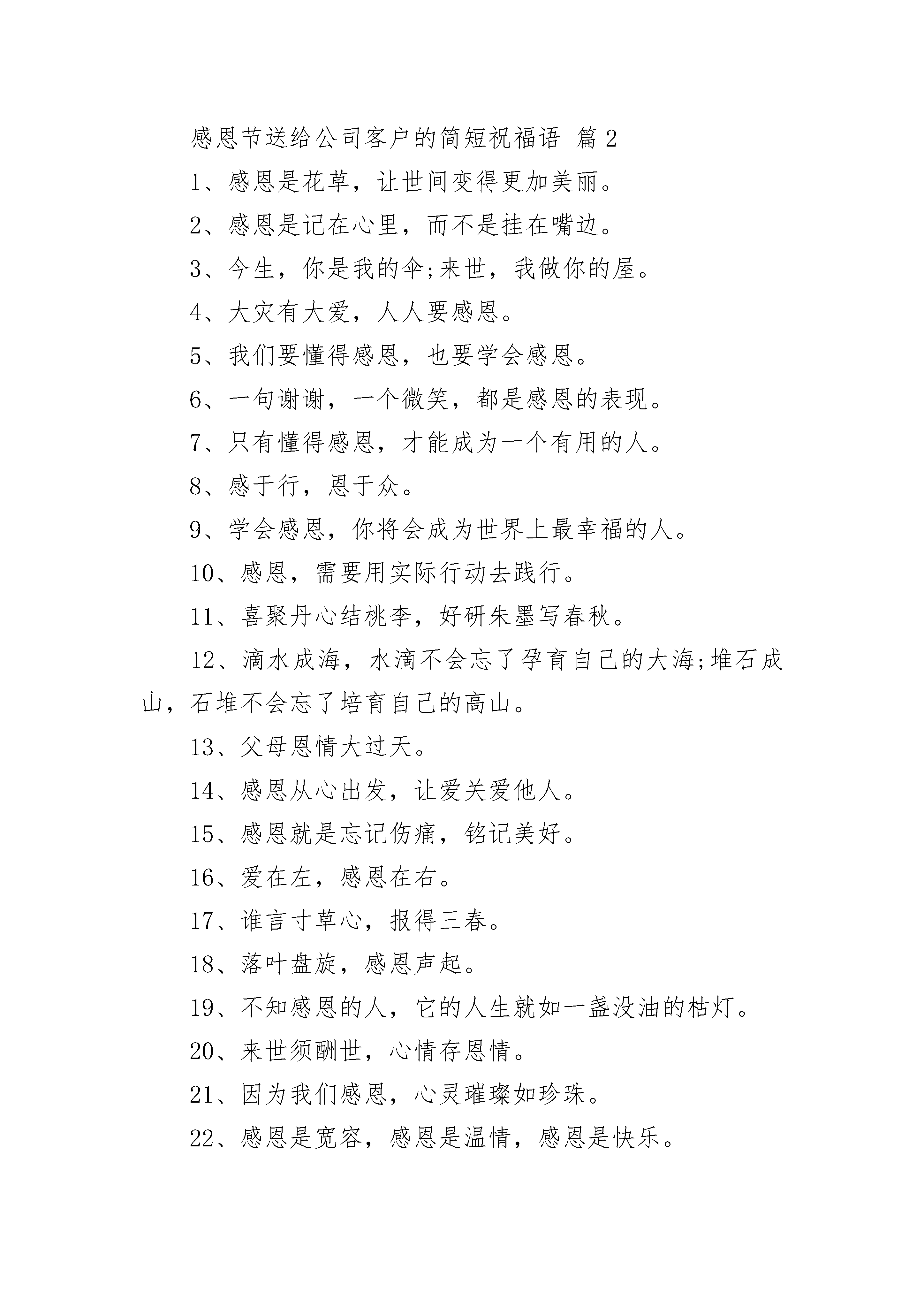 感恩节送给公司客户的简短祝福语 篇2

1、感恩是花草，让世间变得更加美丽。

2、感恩是记在心里，而不是挂在嘴边。

3、今生，你是我的伞;来世，我做你的屋。

4、大灾有大爱，人人要感恩。

5、我们要懂得感恩，也要学会感恩。

6、一句谢谢，一个微笑，都是感恩的表现。

7、只有懂得感恩，才能成为一个有用的人。

8、感于行，恩于众。

9、学会感恩，你将会成为世界上最幸福的人。

10、感恩，需要用实际行动去践行。

11、喜聚丹心结桃李，好研朱墨写春秋。

12、滴水成海，水滴不会忘了孕育自己的大海;堆石成山，石堆不会忘了培育自己的高山。

13、父母恩情大过天。

14、感恩从心出发，让爱关爱他人。

15、感恩就是忘记伤痛，铭记美好。

16、爱在左，感恩在右。

17、谁言寸草心，报得三春。

18、落叶盘旋，感恩声起。

19、不知感恩的人，它的人生就如一盏没油的枯灯。

20、来世须酬世，心情存恩情。

21、因为我们感恩，心灵璀璨如珍珠。

22、感恩是宽容，感恩是温情，感恩是快乐。